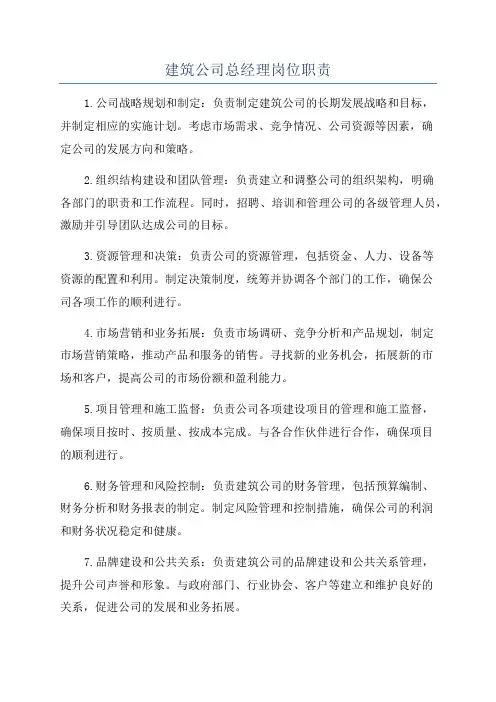 建筑公司总经理岗位职责

1.公司战略规划和制定：负责制定建筑公司的长期发展战略和目标，并制定相应的实施计划。考虑市场需求、竞争情况、公司资源等因素，确定公司的发展方向和策略。

2.组织结构建设和团队管理：负责建立和调整公司的组织架构，明确各部门的职责和工作流程。同时，招聘、培训和管理公司的各级管理人员，激励并引导团队达成公司的目标。

3.资源管理和决策：负责公司的资源管理，包括资金、人力、设备等资源的配置和利用。制定决策制度，统筹并协调各个部门的工作，确保公司各项工作的顺利进行。

4.市场营销和业务拓展：负责市场调研、竞争分析和产品规划，制定市场营销策略，推动产品和服务的销售。寻找新的业务机会，拓展新的市场和客户，提高公司的市场份额和盈利能力。

5.项目管理和施工监督：负责公司各项建设项目的管理和施工监督，确保项目按时、按质量、按成本完成。与各合作伙伴进行合作，确保项目的顺利进行。

6.财务管理和风险控制：负责建筑公司的财务管理，包括预算编制、财务分析和财务报表的制定。制定风险管理和控制措施，确保公司的利润和财务状况稳定和健康。

7.品牌建设和公共关系：负责建筑公司的品牌建设和公共关系管理，提升公司声誉和形象。与政府部门、行业协会、客户等建立和维护良好的关系，促进公司的发展和业务拓展。